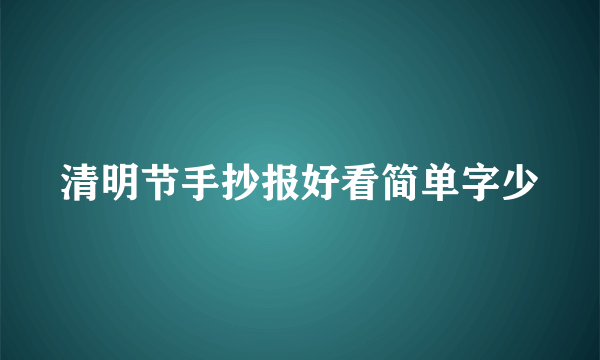 清明节手抄报好看简单字少